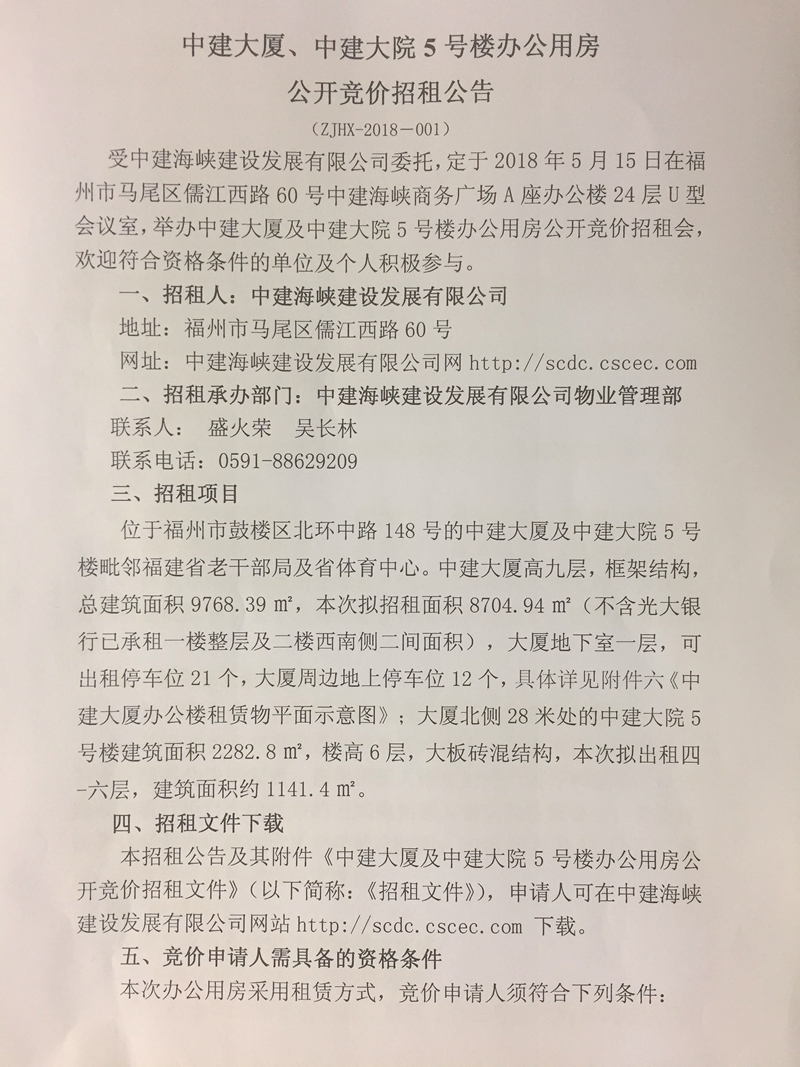 中建大厦、中建大院 5 号楼办公用房

公开竞价招租公告

（ZJHX-2018－001）

受中建海峡建设发展有限公司委托，定于 2018 年 5 月 15 日在福州市马尾区儒江西路 60 号中建海峡商务广场 A 座办公楼 24 层 U 型会议室，举办中建大厦及中建大院 5 号楼办公用房公开竞价招租会，欢迎符合资格条件的单位及个人积极参与。

一、招租人：中建海峡建设发展有限公司

地址：福州市马尾区儒江西路 60 号

网址：中建海峡建设发展有限公司网 http://scdc.cscec.com

二、招租承办部门：中建海峡建设发展有限公司物业管理部

联系人： 盛火荣 吴长林

联系电话：0591-88629209

三、招租项目

位于福州市鼓楼区北环中路 148 号的中建大厦及中建大院 5 号楼毗邻福建省老干部局及省体育中心。中建大厦高九层，框架结构，总建筑面积 9768.39 ㎡，本次拟招租面积 8704.94 ㎡（不含光大银行已承租一楼整层及二楼西南侧二间面积），大厦地下室一层，可出租停车位 21 个，大厦周边地上停车位 12 个，具体详见附件六《中建大厦办公楼租赁物平面示意图》；大厦北侧 28 米处的中建大院 5 号楼建筑面积 2282.8 ㎡，楼高 6 层，大板砖混结构，本次拟出租四-六层，建筑面积约 1141.4 ㎡。

四、招租文件下载

本招租公告及其附件《中建大厦及中建大院 5 号楼办公用房公开竞价招租文件》（以下简称：《招租文件》），申请人可在中建海峡建设发展有限公司网站 http://scdc.cscec.com 下载。

五、竞价申请人需具备的资格条件

本次办公用房采用租赁方式，竞价申请人须符合下列条件：